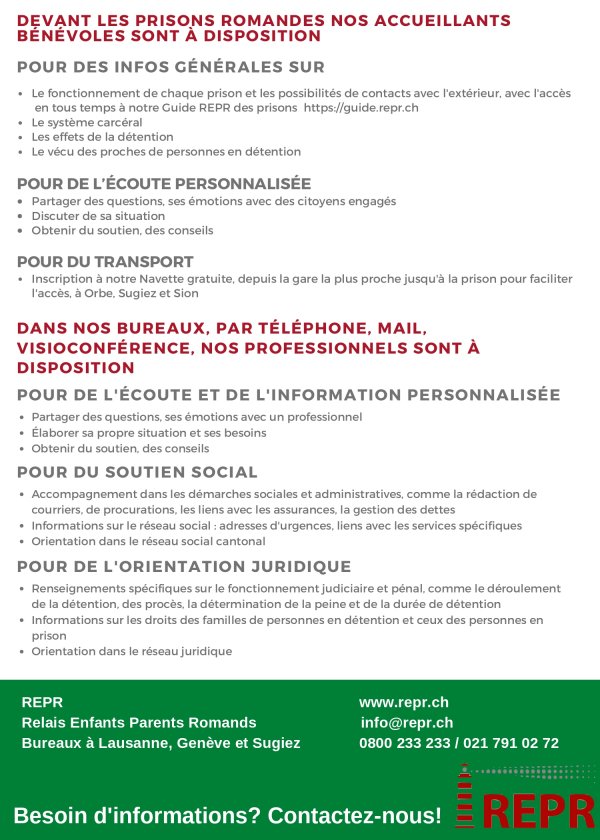 DEVANT LES PRISONS ROMANDES NOS ACCUEILLANTS BÉNÉVOLES SONT À DISPOSITION

POUR DES INFOS GÉNÉRALES SUR

• Le fonctionnement de chaque prison et les possibilités de contacts avec l'extérieur, avec l'accès en tous temps à notre Guide REPR des prisons https://guide.repr.ch
• Le système carcéral
• Les effets de la détention
• Le vécu des proches de personnes en détention

POUR DE L'ÉCOUTE PERSONNALISÉE

• Partager des questions, ses émotions avec des citoyens engagés
• Discuter de sa situation
• Obtenir du soutien, des conseils

POUR DU TRANSPORT

• Inscription à notre Navette gratuite, depuis la gare la plus proche jusqu'à la prison pour faciliter l'accès, à Orbe, Sugiez et Sion

DANS NOS BUREAUX, PAR TÉLÉPHONE, MAIL, VISIOCONFÉRENCE, NOS PROFESSIONNELS SONT À DISPOSITION

POUR DE L'ÉCOUTE ET DE L'INFORMATION PERSONNALISÉE

• Partager des questions, ses émotions avec un professionnel
• Élaborer sa propre situation et ses besoins
• Obtenir du soutien, des conseils

POUR DU SOUTIEN SOCIAL

• Accompagnement dans les démarches sociales et administratives, comme la rédaction de courriers, de procurations, les liens avec les assurances, la gestion des dettes
• Informations sur le réseau social : adresses d'urgences, liens avec les services spécifiques
• Orientation dans le réseau social cantonal

POUR DE L'ORIENTATION JURIDIQUE

• Renseignements spécifiques sur le fonctionnement judiciaire et pénal, comme le déroulement de la détention, des procès, la détermination de la peine et de la durée de détention
• Informations sur les droits des familles de personnes en détention et ceux des personnes en prison
• Orientation dans le réseau juridique

REPR
Relais Enfants Parents Romands
Bureaux à Lausanne, Genève et Sugiez

www.repr.ch
info@repr.ch
0800 233 233 / 021 791 02 72

Besoin d'informations? Contactez-nous!

REPR